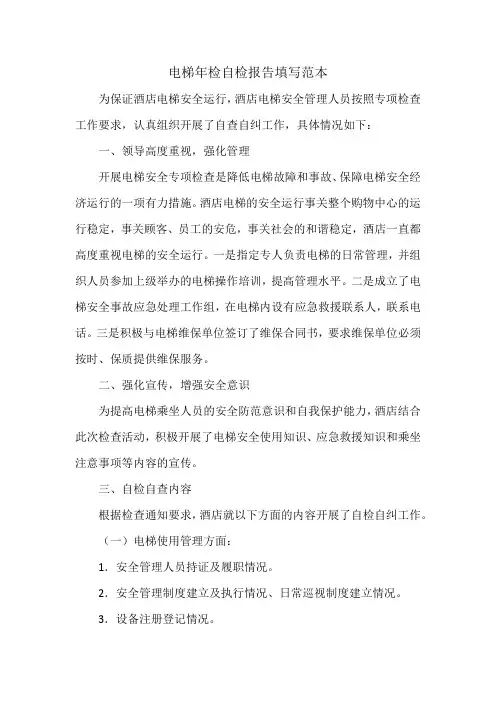 电梯年检自检报告填写范本

为保证酒店电梯安全运行，酒店电梯安全管理人员按照专项检查工作要求，认真组织开展了自查自纠工作，具体情况如下：

一、领导高度重视，强化管理

开展电梯安全专项检查是降低电梯故障和事故、保障电梯安全经济运行的一项有力措施。酒店电梯的安全运行事关整个购物中心的运行稳定，事关顾客、员工的安危，事关社会的和谐稳定，酒店一直都高度重视电梯的安全运行。一是指定专人负责电梯的日常管理，并组织人员参加上级举办的电梯操作培训，提高管理水平。二是成立了电梯安全事故应急处理工作组，在电梯内设有应急救援联系人，联系电话。三是积极与电梯维保单位签订了维保合同书，要求维保单位必须按时、保质提供维保服务。

二、强化宣传，增强安全意识

为提高电梯乘坐人员的安全防范意识和自我保护能力，酒店结合此次检查活动，积极开展了电梯安全使用知识、应急救援知识和乘坐注意事项等内容的宣传。

三、自检自查内容

根据检查通知要求，酒店就以下方面的内容开展了自检自纠工作。

（一）电梯使用管理方面：

1. 安全管理人员持证及履职情况。

2. 安全管理制度建立及执行情况、日常巡视制度建立情况。

3. 设备注册登记情况。